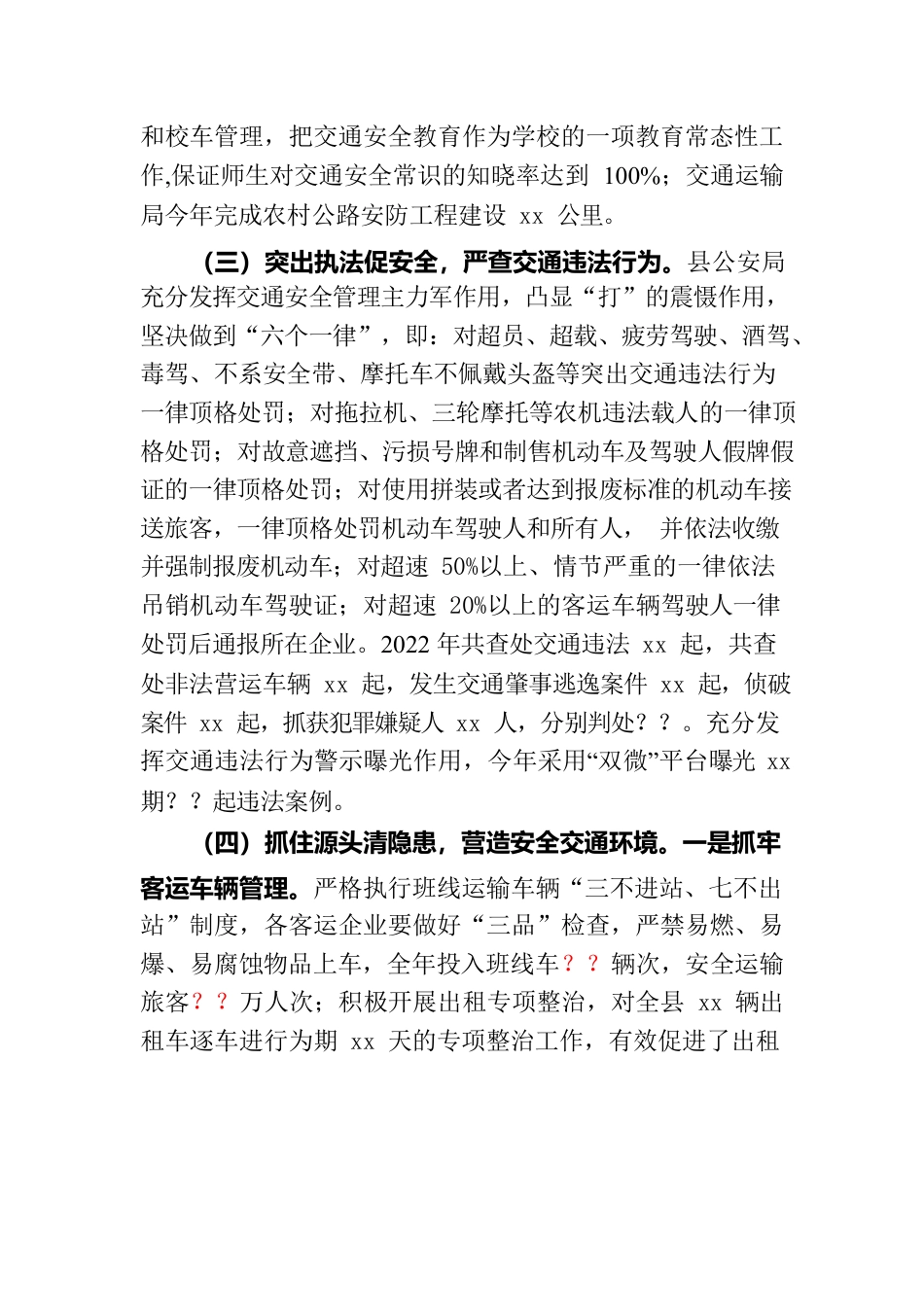 和校车管理，把交通安全教育作为学校的一项教育常态性工作,保证师生对交通安全常识的知晓率达到 100%；交通运输局今年完成农村公路安防工程建设 xx 公里。

（三）突出执法促安全，严查交通违法行为。县公安局充分发挥交通安全管理主力军作用，凸显“打”的震慑作用，坚决做到“六个一律”，即：对超员、超载、疲劳驾驶、酒驾、毒驾、不系安全带、摩托车不佩戴头盔等突出交通违法行为一律顶格处罚；对拖拉机、三轮摩托等农机违法载人的一律顶格处罚；对故意遮挡、污损号牌和制售机动车及驾驶人假牌假证的一律顶格处罚；对使用拼装或者达到报废标准的机动车接送旅客，一律顶格处罚机动车驾驶人和所有人， 并依法收缴并强制报废机动车；对超速 50%以上、情节严重的一律依法吊销机动车驾驶证；对超速 20%以上的客运车辆驾驶人一律处罚后通报所在企业。2022 年共查处交通违法 xx 起，共查处非法营运车辆 xx 起，发生交通肇事逃逸案件 xx 起，侦破案件 xx 起，抓获犯罪嫌疑人 xx 人，分别判处？？。充分发挥交通违法行为警示曝光作用，今年采用“双微”平台曝光 xx 期？？起违法案例。

（四）抓住源头清隐患，营造安全交通环境。一是抓牢客运车辆管理。严格执行班线运输车辆“三不进站、七不出站”制度，各客运企业要做好“三品”检查，严禁易燃、易爆、易腐蚀物品上车，全年投入班线车？？辆次，安全运输旅客？？万人次；积极开展出租专项整治，对全县 xx 辆出租车逐车进行为期 xx 天的专项整治工作，有效促进了出租